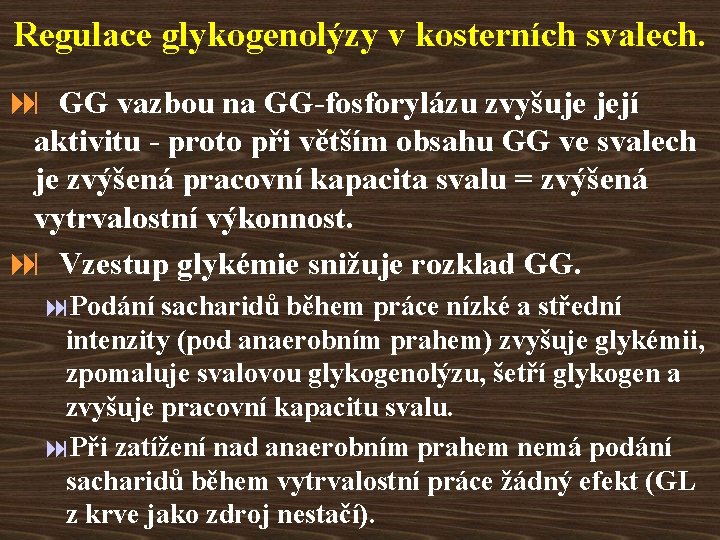 Regulace glykogenolýzy v kosterních svalech.

GG vazbou na GG-fosforylázu zvyšuje její aktivitu - proto při větším obsahu GG ve svalech je zvýšená pracovní kapacita svalu = zvýšená vytrvalostní výkonnost.

Vzestup glykémie snižuje rozklad GG.

Podání sacharidů během práce nízké a střední intenzity (pod anaerobním prahem) zvyšuje glykémii, zpomaluje svalovou glykogenolýzu, šetří glykogen a zvyšuje pracovní kapacitu svalu.

Při zatížení nad anaerobním prahem nemá podání sacharidů během vytrvalostní práce žádný efekt (GL z krve jako zdroj nestačí).